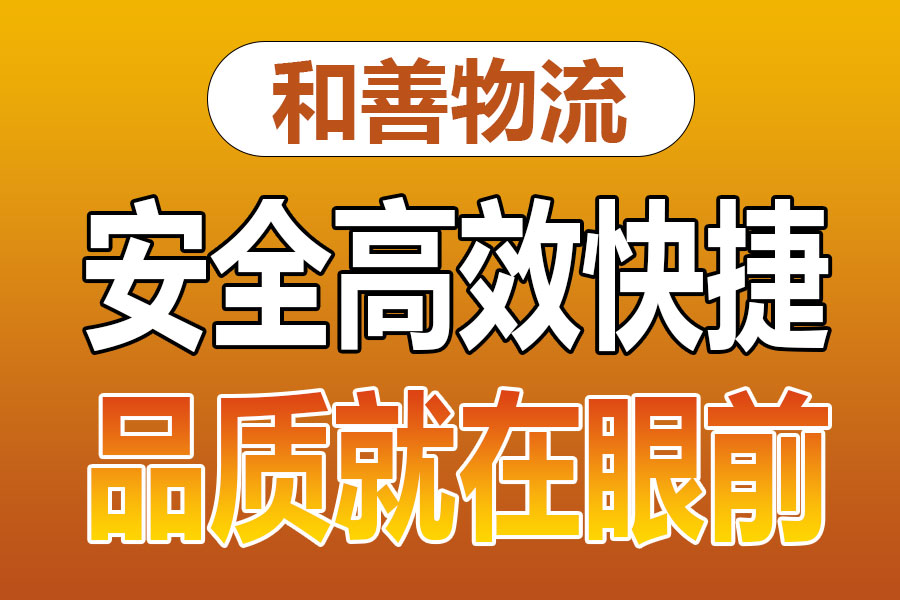 和善物流

安全高效快捷

品质就在眼前